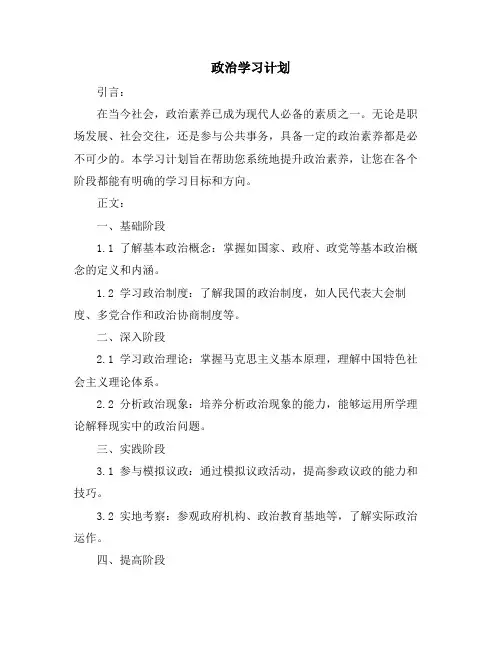 政治学习计划

引言：

在当今社会，政治素养已成为现代人必备的素质之一。无论是职场发展、社会交往，还是参与公共事务，具备一定的政治素养都是必不可少的。本学习计划旨在帮助您系统地提升政治素养，让您在各个阶段都能有明确的学习目标和方向。

正文：

一、基础阶段

1.1 了解基本政治概念：掌握如国家、政府、政党等基本政治概念的定义和内涵。

1.2 学习政治制度：了解我国的政治制度，如人民代表大会制度、多党合作和政治协商制度等。

二、深入阶段

2.1 学习政治理论：掌握马克思主义基本原理，理解中国特色社会主义理论体系。

2.2 分析政治现象：培养分析政治现象的能力，能够运用所学理论解释现实中的政治问题。

三、实践阶段

3.1 参与模拟议政：通过模拟议政活动，提高参政议政的能力和技巧。

3.2 实地考察：参观政府机构、政治教育基地等，了解实际政治运作。

四、提高阶段